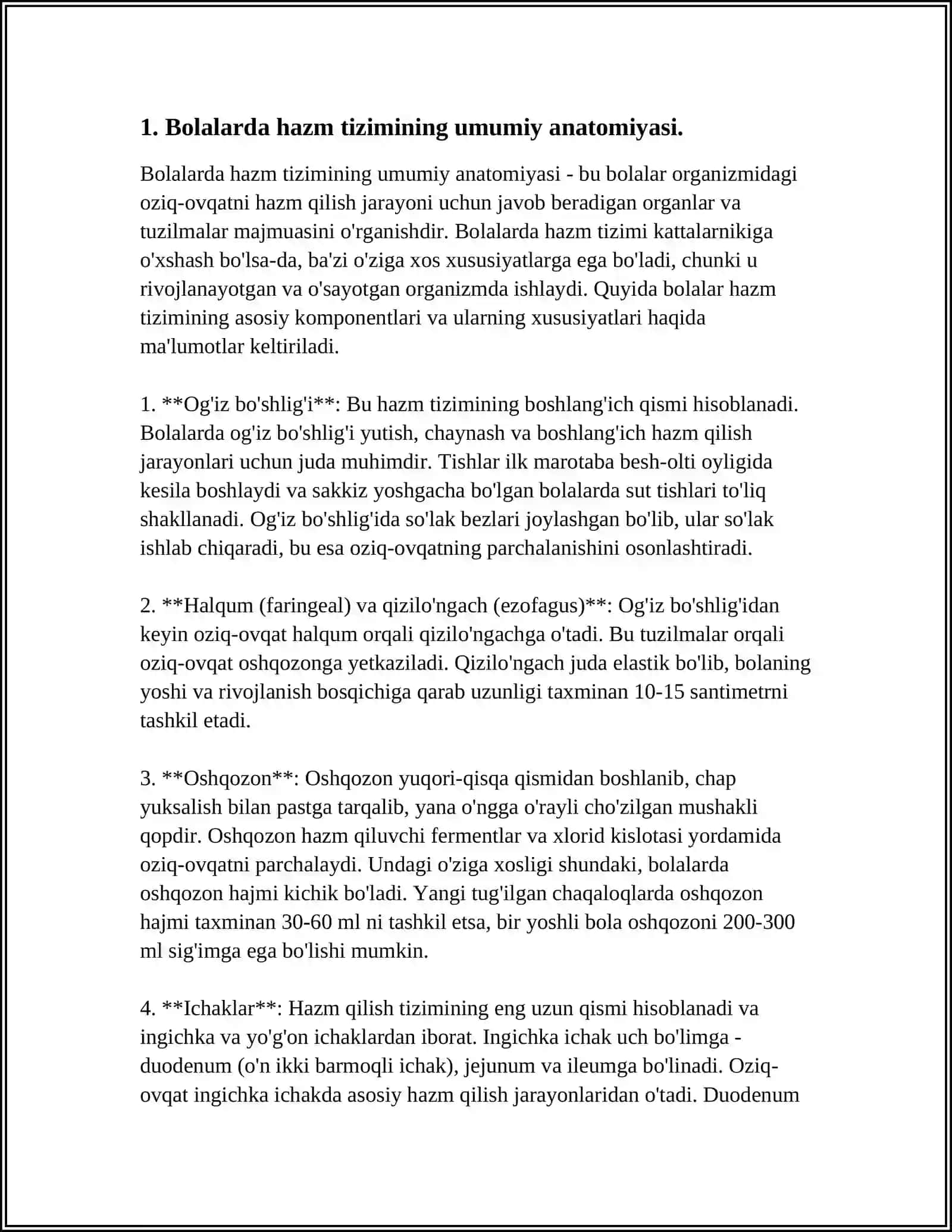 1. Bolalarda hazm tizimining umumiy anatomiyasi.

Bolalarda hazm tizimining umumiy anatomiyasi - bu bolalar organizmidagi oziq-ovqatni hazm qilish jarayoni uchun javob beradigan organlar va tuzilmalar majmuasini o'rganishdir. Bolalarda hazm tizimi kattalarnikiga o'xshash bo'lsa-da, ba'zi o'ziga xos xususiyatlarga ega bo'ladi, chunki u rivojlanayotgan va o'sayotgan organizmda ishlaydi. Quyida bolalar hazm tizimining asosiy komponentlari va ularning xususiyatlari haqida ma'lumotlar keltiriladi.

1. **Og'iz bo'shlig'i**: Bu hazm tizimining boshlang'ich qismi hisoblanadi. Bolalarda og'iz bo'shlig'i yutish, chaynash va boshlang'ich hazm qilish jarayonlari uchun juda muhimdir. Tishlar ilk marotaba besh-olti oyligida kesila boshlaydi va sakkiz yoshgacha bo'lgan bolalarda sut tishlari to'liq shakllanadi. Og'iz bo'shlig'ida so'lak bezlari joylashgan bo'lib, ular so'lak ishlab chiqaradi, bu esa oziq-ovqatning parchalanishini osonlashtiradi.

2. **Halqum (faringeal) va qizilo'ngach (ezofagus)**: Og'iz bo'shlig'idan keyin oziq-ovqat halqum orqali qizilo'ngachga o'tadi. Bu tuzilmalar orqali oziq-ovqat oshqozonga yetkaziladi. Qizilo'ngach juda elastik bo'lib, bolaning yoshi va rivojlanish bosqichiga qarab uzunligi taxminan 10-15 santimetrni tashkil etadi.

3. **Oshqozon**: Oshqozon yuqori-qisqa qismidan boshlanib, chap yuksalish bilan pastga tarqalib, yana o'ngga o'rayli cho'zilgan mushakli qopdir. Oshqozon hazm qiluvchi fermentlar va xlorid kislotasi yordamida oziq-ovqatni parchalaydi. Undagi o'ziga xosligi shundaki, bolalarda oshqozon hajmi kichik bo'ladi. Yangi tug'ilgan chaqaloqlarda oshqozon hajmi taxminan 30-60 ml ni tashkil etsa, bir yoshli bola oshqozoni 200-300 ml sig'imga ega bo'lishi mumkin.

4. **Ichaklar**: Hazm qilish tizimining eng uzun qismi hisoblanadi va ingichka va yo'g'on ichaklardan iborat. Ingichka ichak uch bo'limga - duodenum (o'n ikki barmoqli ichak), jejunum va ileumga bo'linadi. Oziq-ovqat ingichka ichakda asosiy hazm qilish jarayonlaridan o'tadi. Duodenum